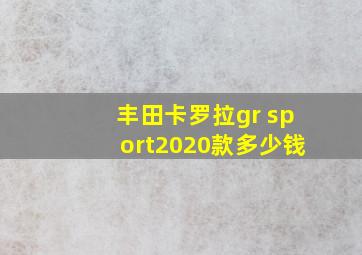 丰田卡罗拉gr sport2020款多少钱